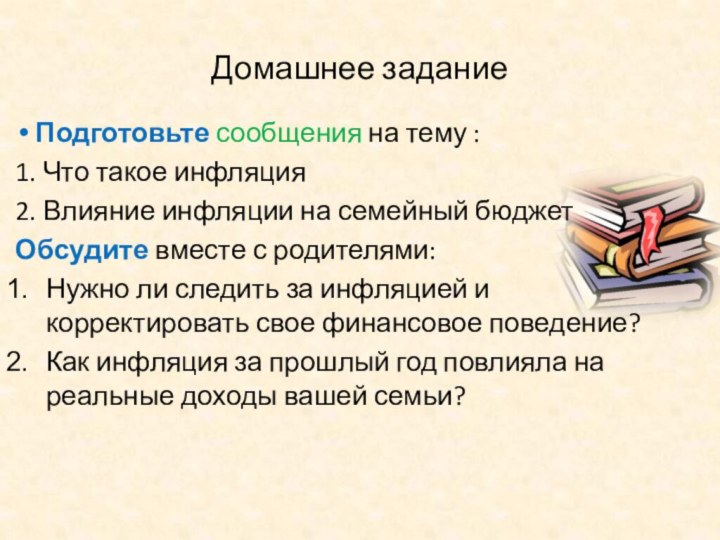 Домашнее задание

• Подготовьте сообщения на тему :

1. Что такое инфляция

2. Влияние инфляции на семейный бюджет

Обсудите вместе с родителями:

1. Нужно ли следить за инфляцией и корректировать свое финансовое поведение?
2. Как инфляция за прошлый год повлияла на реальные доходы вашей семьи?